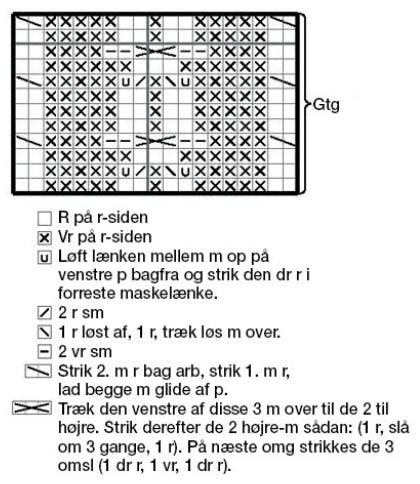 Gtg

R på r-siden

Vr på r-siden

Løft lænken mellem m op på venstre p bagfra og strik den dr r i forreste maskelænke.

2 r sm

1 r løst af, 1 r, træk løs m over.

2 vr sm

Strik 2. m r bag arb, strik 1. m r, lad begge m glide af p.

Træk den venstre af disse 3 m over til de 2 til højre. Strik derefter de 2 højre-m sådan: (1 r, slå om 3 gange, 1 r). På næste omg strikkes de 3 omsl (1 dr r, 1 vr, 1 dr r).